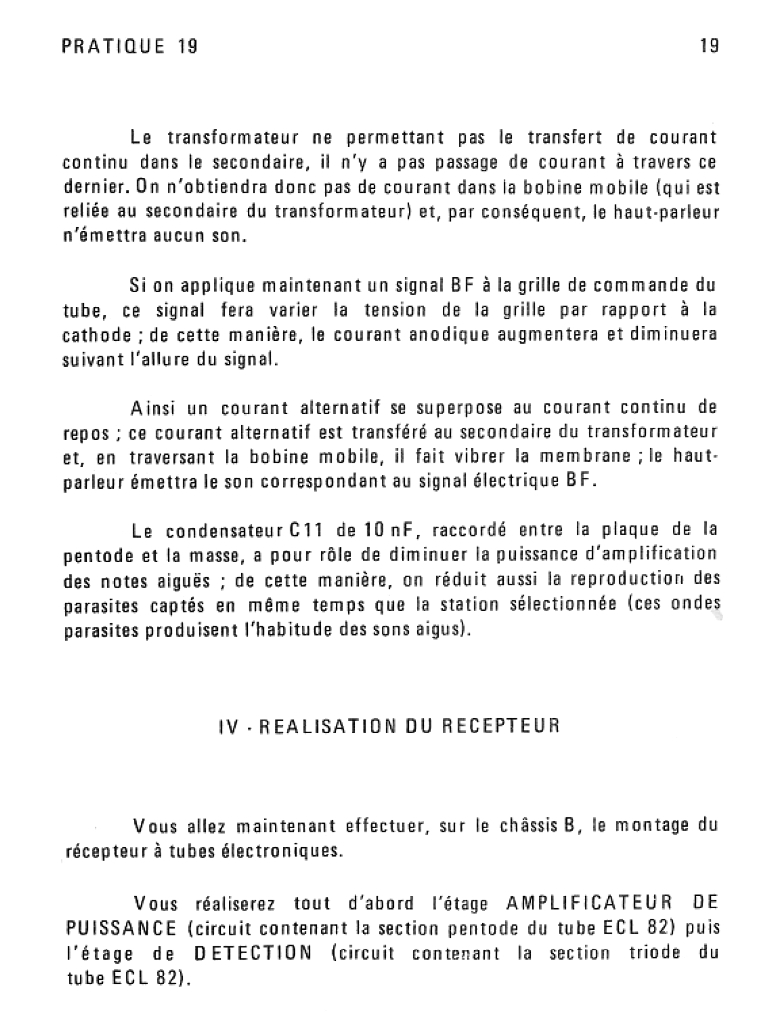 PRATIQUE 19

19

Le transformateur ne permettant pas le transfert de courant continu dans le secondaire, il n'y a pas passage de courant à travers ce dernier. On n'obtiendra donc pas de courant dans la bobine mobile (qui est reliée au secondaire du transformateur) et, par conséquent, le haut-parleur n'émettra aucun son.

Si on applique maintenant un signal BF à la grille de commande du tube, ce signal fera varier la tension de la grille par rapport à la cathode ; de cette manière, le courant anodique augmentera et diminuera suivant l'allure du signal.

Ainsi un courant alternatif se superpose au courant continu de repos ; ce courant alternatif est transféré au secondaire du transformateur et, en traversant la bobine mobile, il fait vibrer la membrane ; le haut-parleur émettra le son correspondant au signal électrique BF.

Le condensateur C11 de 10 nF, raccordé entre la plaque de la pentode et la masse, a pour rôle de diminuer la puissance d'amplification des notes aiguës ; de cette manière, on réduit aussi la reproduction des parasites captés en même temps que la station sélectionnée (ces ondes parasites produisent l'habitude des sons aigus).

IV - REALISATION DU RECEPTEUR

Vous allez maintenant effectuer, sur le châssis B, le montage du récepteur à tubes électroniques.

Vous réaliserez tout d'abord l'étage AMPLIFICATEUR DE PUISSANCE (circuit contenant la section pentode du tube ECL 82) puis l'étage de DETECTION (circuit contenant la section triode du tube ECL 82).